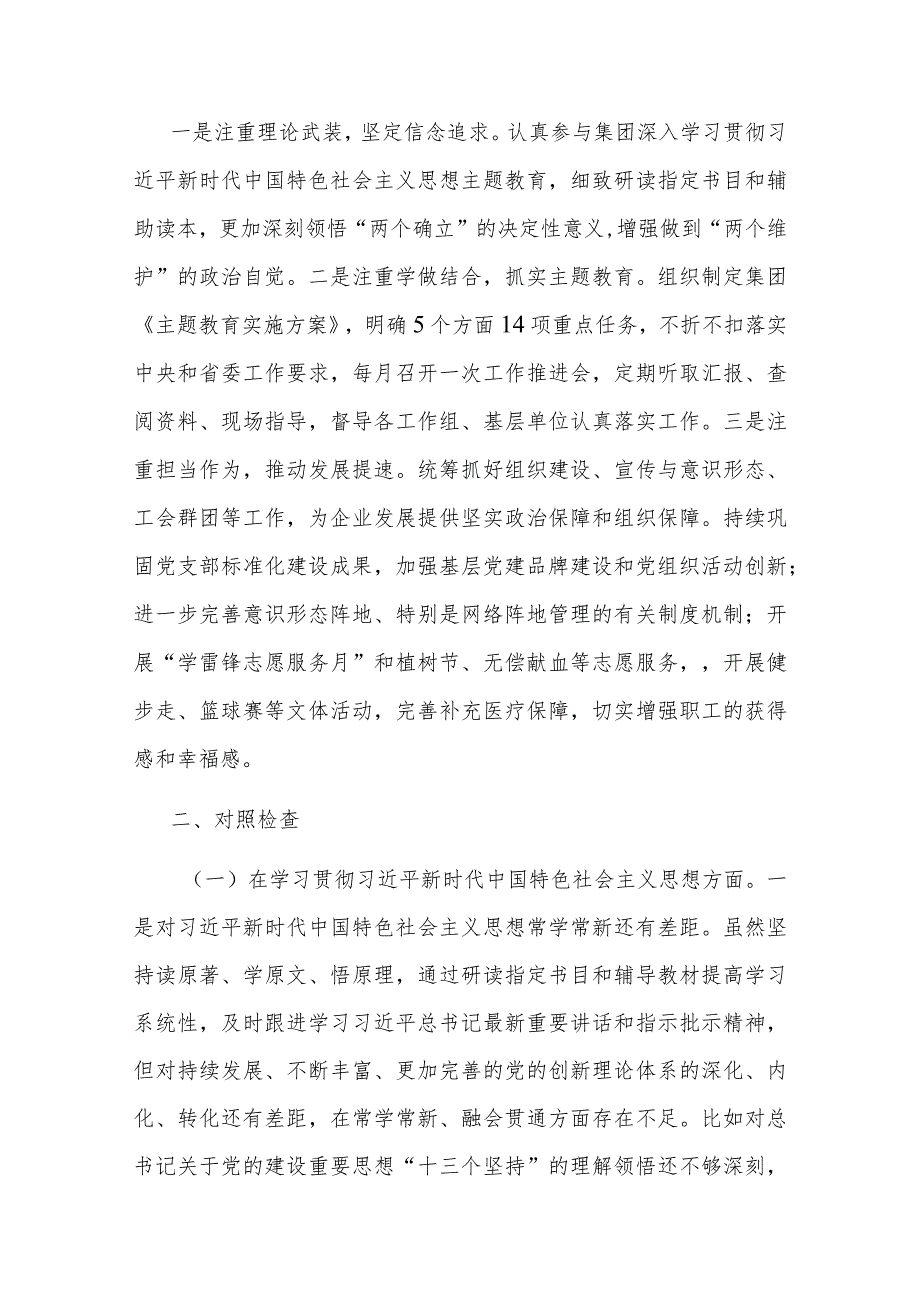 一是注重理论武装，坚定信念追求。认真参与集团深入学习贯彻习近平新时代中国特色社会主义思想主题教育，细致研读指定书目和辅助读本，更加深刻领悟“两个确立”的决定性意义,增强做到“两个维护”的政治自觉。二是注重学做结合，抓实主题教育。组织制定集团《主题教育实施方案》，明确5个方面14项重点任务，不折不扣落实中央和省委工作要求，每月召开一次工作推进会，定期听取汇报、查阅资料、现场指导，督导各工作组、基层单位认真落实工作。三是注重担当作为，推动发展提速。统筹抓好组织建设、宣传与意识形态、工会群团等工作，为企业发展提供坚实政治保障和组织保障。持续巩固党支部标准化建设成果，加强基层党建品牌建设和党组织活动创新；进一步完善意识形态阵地、特别是网络阵地管理的有关制度机制；开展“学雷锋志愿服务月”和植树节、无偿献血等志愿服务，，开展健步走、篮球赛等文体活动，完善补充医疗保障，切实增强职工的获得感和幸福感。

二、对照检查

（一）在学习贯彻习近平新时代中国特色社会主义思想方面。一是对习近平新时代中国特色社会主义思想常学常新还有差距。虽然坚持读原著、学原文、悟原理，通过研读指定书目和辅导教材提高学习系统性，及时跟进学习习近平总书记最新重要讲话和指示批示精神，但对持续发展、不断丰富、更加完善的党的创新理论体系的深化、内化、转化还有差距，在常学常新、融会贯通方面存在不足。比如对总书记关于党的建设重要思想“十三个坚持”的理解领悟还不够深刻，